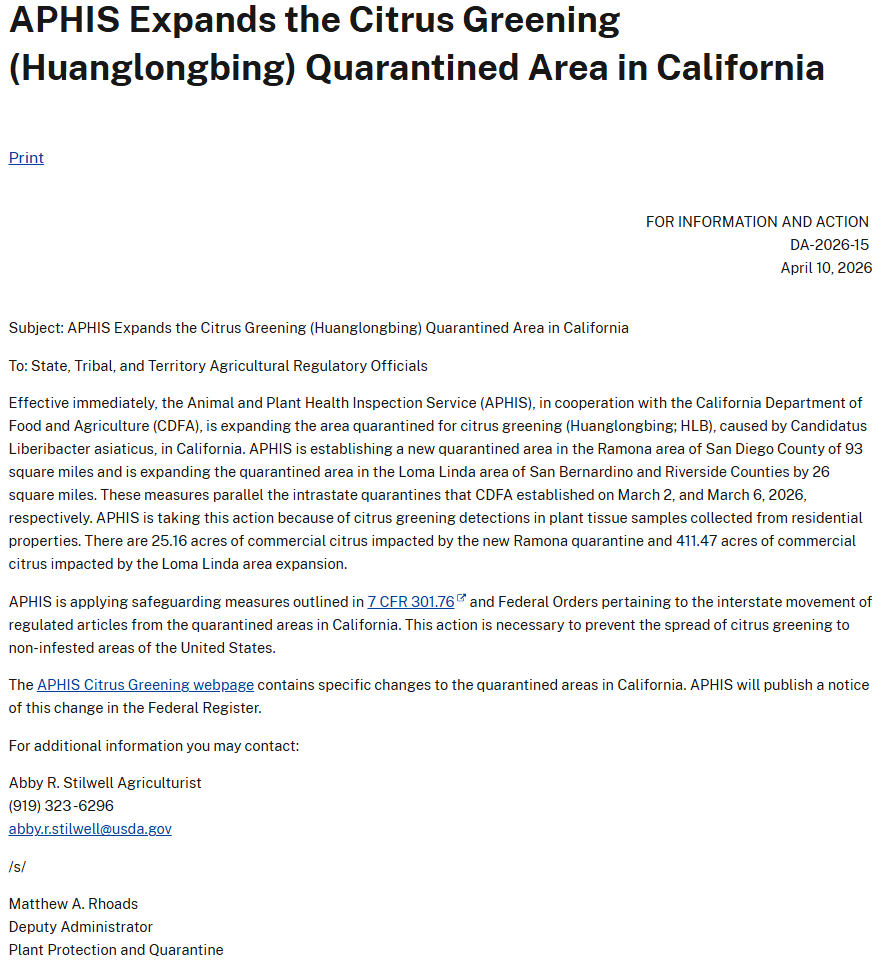 APHIS Expands the Citrus Greening (Huanglongbing) Quarantined Area in California

Print

FOR INFORMATION AND ACTION
DA-2026-15
April 10, 2026

Subject: APHIS Expands the Citrus Greening (Huanglongbing) Quarantined Area in California

To: State, Tribal, and Territory Agricultural Regulatory Officials

Effective immediately, the Animal and Plant Health Inspection Service (APHIS), in cooperation with the California Department of Food and Agriculture (CDFA), is expanding the area quarantined for citrus greening (Huanglongbing; HLB), caused by Candidatus Liberibacter asiaticus, in California. APHIS is establishing a new quarantined area in the Ramona area of San Diego County of 93 square miles and is expanding the quarantined area in the Loma Linda area of San Bernardino and Riverside Counties by 26 square miles. These measures parallel the intrastate quarantines that CDFA established on March 2, and March 6, 2026, respectively. APHIS is taking this action because of citrus greening detections in plant tissue samples collected from residential properties. There are 25.16 acres of commercial citrus impacted by the new Ramona quarantine and 411.47 acres of commercial citrus impacted by the Loma Linda area expansion.

APHIS is applying safeguarding measures outlined in 7 CFR 301.76 and Federal Orders pertaining to the interstate movement of regulated articles from the quarantined areas in California. This action is necessary to prevent the spread of citrus greening to non-infested areas of the United States.

The APHIS Citrus Greening webpage contains specific changes to the quarantined areas in California. APHIS will publish a notice of this change in the Federal Register.

For additional information you may contact:

Abby R. Stilwell Agriculturist
(919) 323-6296
abby.r.stilwell@usda.gov

/s/

Matthew A. Rhoads
Deputy Administrator
Plant Protection and Quarantine